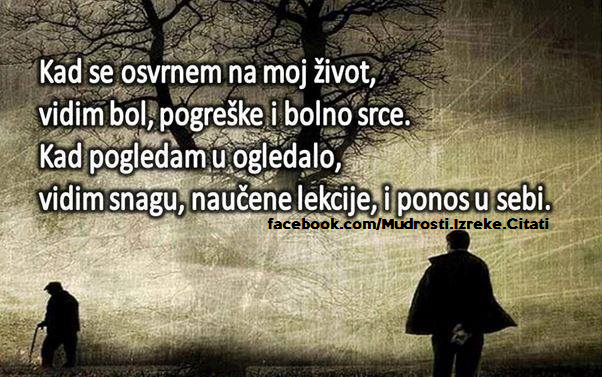 Kad se osvrnem na moj život,
vidim bol, pogreške i bolno srce.
Kad pogledam u ogledalo,
vidim snagu, naučene lekcije, i ponos u sebi.

facebook.com/Mudrosti.Izreke.Citati